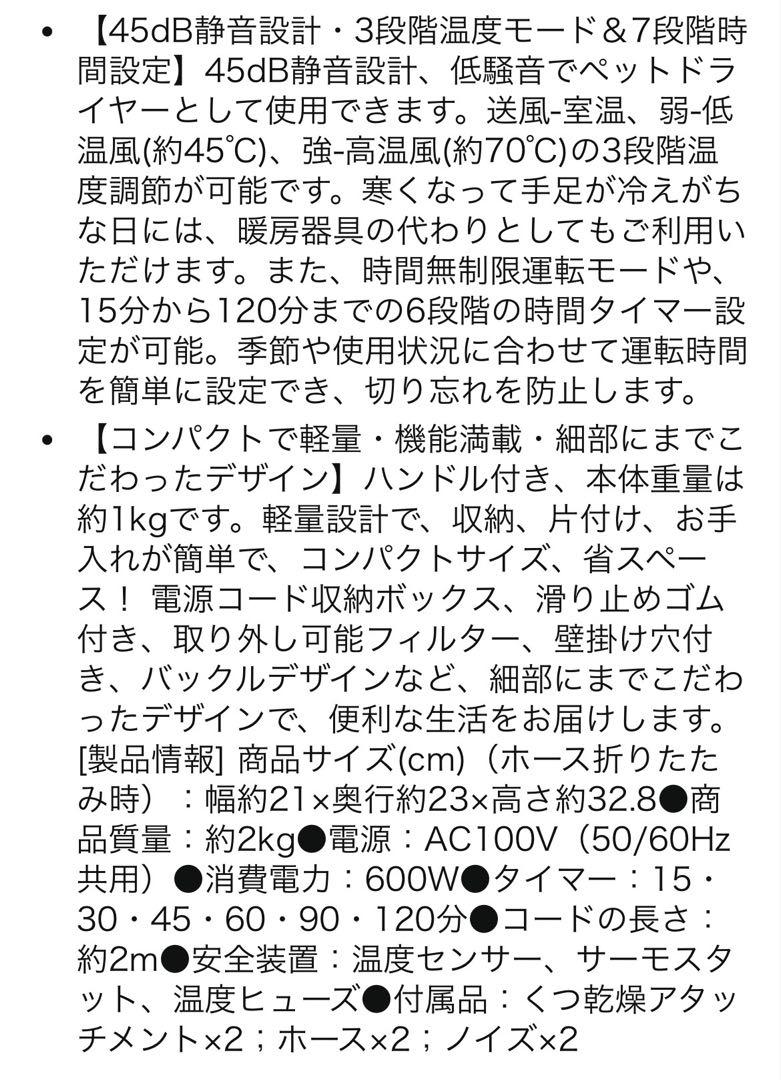 • 【45dB静音設計・3段階温度モード＆7段階時間設定】45dB静音設計、低騒音でペットドライヤーとして使用できます。送風-室温、弱-低温風(約45℃)、強-高温風(約70℃)の3段階温度調節が可能です。寒くなって手足が冷えがちな日には、暖房器具の代わりとしてもご利用いただけます。また、時間無制限運転モードや、15分から120分までの6段階の時間タイマー設定が可能。季節や使用状況に合わせて運転時間を簡単に設定でき、切り忘れを防止します。

• 【コンパクトで軽量・機能満載・細部にまでこだわったデザイン】ハンドル付き、本体重量は約1kgです。軽量設計で、収納、片付け、お手入れが簡単で、コンパクトサイズ、省スペース！ 電源コード収納ボックス、滑り止めゴム付き、取り外し可能フィルター、壁掛け穴付き、バックルデザインなど、細部にまでこだわったデザインで、便利な生活をお届けします。[製品情報] 商品サイズ(cm)（ホース折りたたみ時）：幅約21×奥行約23×高さ約32.8●商品質量：約2kg●電源：AC100V（50/60Hz共用）●消費電力：600W●タイマー：15・30・45・60・90・120分●コードの長さ：約2m●安全装置：温度センサー、サーモスタット、温度ヒューズ●付属品：くつ乾燥アタッチメント×2；ホース×2；ノイズ×2